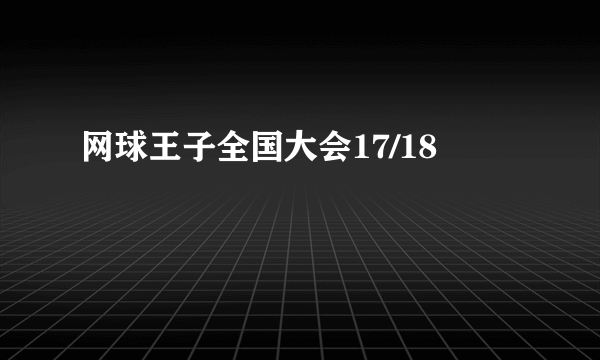 网球王子全国大会17/18